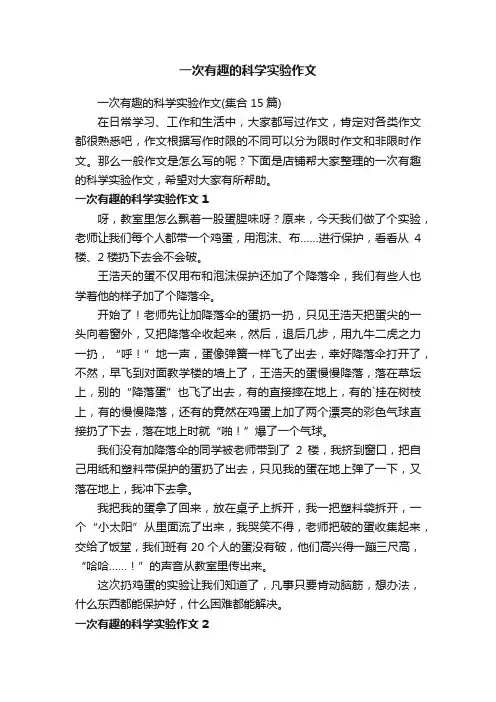 一次有趣的科学实验作文

一次有趣的科学实验作文(集合 15 篇)

在日常学习、工作和生活中，大家都写过作文，肯定对各类作文都很熟悉吧，作文根据写作时限的不同可以分为限时作文和非限时作文。那么一般作文是怎么写的呢？下面是店铺帮大家整理的一次有趣的科学实验作文，希望对大家有所帮助。

一次有趣的科学实验作文 1

呀，教室里怎么飘着一股蛋腥味呀？原来，今天我们做了个实验，老师让我们每个人都带一个鸡蛋，用泡沫、布……进行保护，看看从 4 楼、2 楼扔下去会不会破。

王浩天的蛋不仅用布和泡沫保护还加了个降落伞，我们有些人也学着他的样子加了个降落伞。

开始了！老师先让加降落伞的蛋扔一扔，只见王浩天把蛋尖的一头向着窗外，又把降落伞收起来，然后，退后几步，用九牛二虎之力一扔，“呼！”地一声，蛋像弹簧一样飞了出去，幸好降落伞打开了，不然，早飞到对面教学楼的墙上了，王浩天的蛋慢慢降落，落在草坛上，别的“降落蛋”也飞了出去，有的直接摔在地上，有的`挂在树枝上，有的慢慢降落，还有的竟然在鸡蛋上加了两个漂亮的彩色气球直接扔了下去，落在地上时就“啪！”爆了一个气球。

我们没有加降落伞的同学被老师带到了 2 楼，我挤到窗口，把自己用纸和塑料带保护的蛋扔了出去，只见我的蛋在地上弹了一下，又落在地上，我冲下去拿。

我把我的蛋拿了回来，放在桌子上拆开，我一把塑料袋拆开，一个“小太阳”从里面流了出来，我哭笑不得，老师把破的蛋收集起来，交给了饭堂，我们班有 20 个人的蛋没有破，他们高兴得一蹦三尺高，“哈哈……！”的声音从教室里传出来。

这次扔鸡蛋的实验让我们知道了，凡事只要肯动脑筋，想办法，什么东西都能保护好，什么困难都能解决。

一次有趣的科学实验作文 2